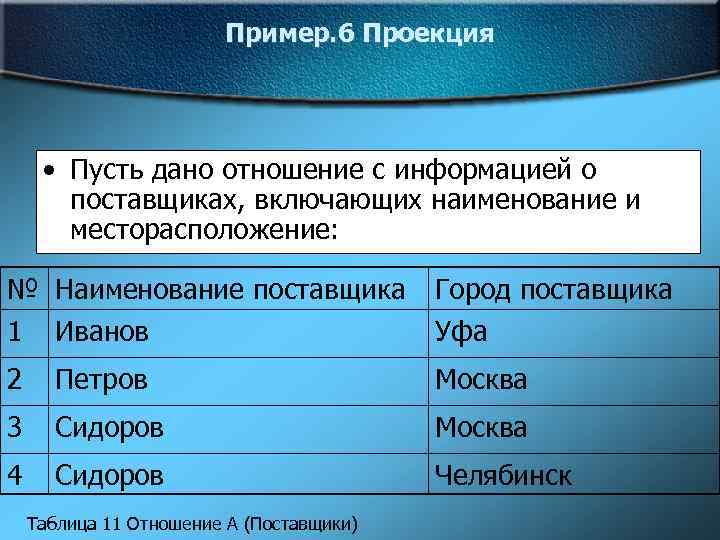 Пример.6 Проекция

• Пусть дано отношение с информацией о поставщиках, включающих наименование и месторасположение:

| № | Наименование поставщика | Город поставщика |
|---|---|---|
| 1 | Иванов | Уфа |
| 2 | Петров | Москва |
| 3 | Сидоров | Москва |
| 4 | Сидоров | Челябинск |

Таблица 11 Отношение А (Поставщики)